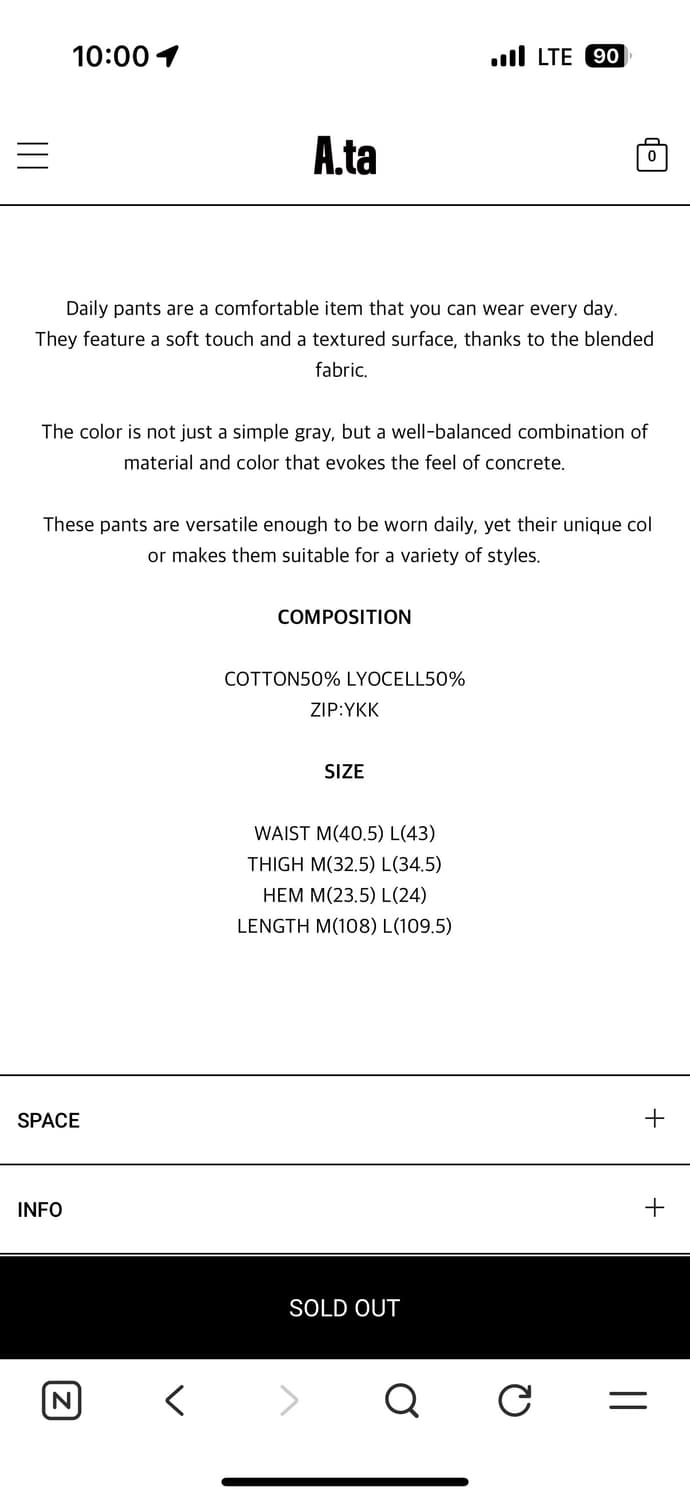 10:00

LTE 90

A.ta

0

Daily pants are a comfortable item that you can wear every day. They feature a soft touch and a textured surface, thanks to the blended fabric.

The color is not just a simple gray, but a well-balanced combination of material and color that evokes the feel of concrete.

These pants are versatile enough to be worn daily, yet their unique col or makes them suitable for a variety of styles.

COMPOSITION

COTTON50% LYOCELL50%
ZIP:YKK

SIZE

WAIST M(40.5) L(43)
THIGH M(32.5) L(34.5)
HEM M(23.5) L(24)
LENGTH M(108) L(109.5)

SPACE +

INFO +

SOLD OUT

N